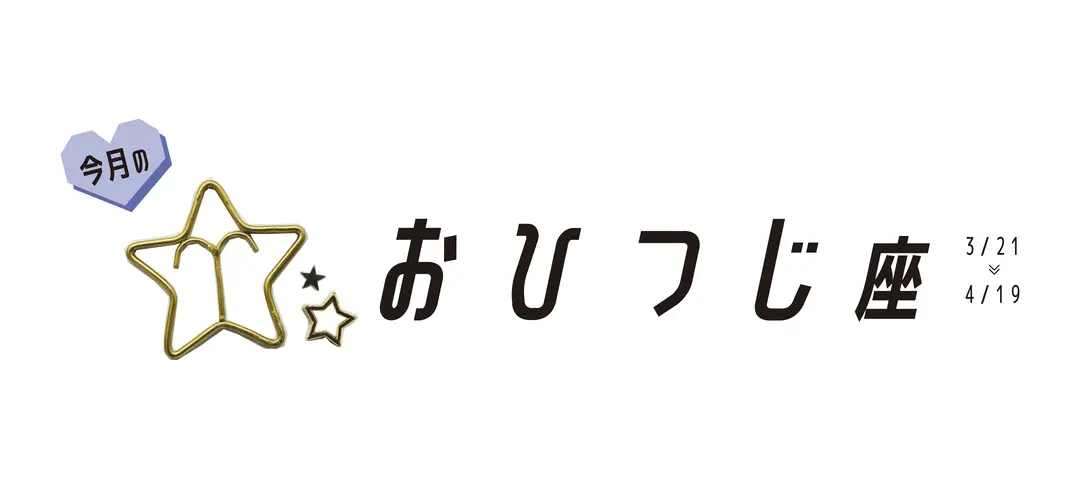 今月の

おひつじ座

3/21
4/19